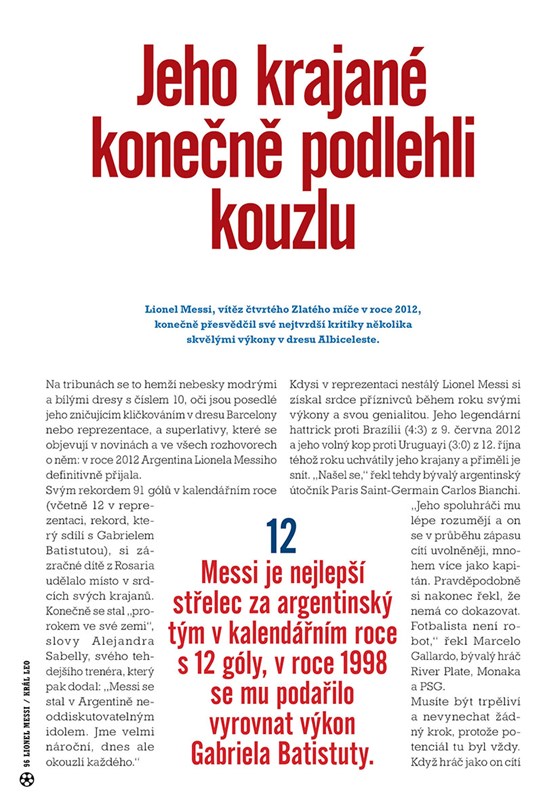 Jeho krajané konečně podlehli kouzlu

Lionel Messi, vítěz čtvrtého Zlatého míče v roce 2012, konečně přesvědčil své nejtvrdší kritiky několika skvělými výkony v dresu Albiceleste.

Na tribunách se to hemží nebesky modrými a bílými dresy s číslem 10, oči jsou posedlé jeho zničujícím kličkováním v dresu Barcelony nebo reprezentace, a superlativy, které se objevují v novinách a ve všech rozhovorech o něm: v roce 2012 Argentina Lionela Messiho definitivně přijala.
Svým rekordem 91 gólů v kalendářním roce (včetně 12 v reprezentaci, rekord, který sdílí s Gabrielem Batistutou), si zázračné dítě z Rosaria udělalo místo v srdcích svých krajanů. Konečně se stal „prorokem ve své zemi", slovy Alejandra Sabelly, svého tehdejšího trenéra, který pak dodal: „Messi se stal v Argentině neoddiskutovatelným idolem. Jme velmi nároční, dnes ale okouzlí každého."

Kdysi v reprezentaci nestálý Lionel Messi si získal srdce příznivců během roku svými výkony a svou genialitou. Jeho legendární hattrick proti Brazílii (4:3) z 9. června 2012 a jeho volný kop proti Uruguayi (3:0) z 12. října téhož roku uchvátily jeho krajany a přiměli je snít. „Našel se," řekl tehdy bývalý argentinský útočník Paris Saint-Germain Carlos Bianchi.
„Jeho spoluhráči mu lépe rozumějí a on se v průběhu zápasu cítí uvolněněji, mnohem více jako kapitán. Pravděpodobně si nakonec řekl, že nemá co dokazovat. Fotbalista není robot," řekl Marcelo Gallardo, bývalý hráč River Plate, Monaka a PSG.
Musíte být trpěliví a nevynechat žádný krok, protože potenciál tu byl vždy. Když hráč jako on cítí

12
Messi je nejlepší střelec za argentinský tým v kalendářním roce s 12 góly, v roce 1998 se mu podařilo vyrovnat výkon Gabriela Batistuty.

96 LIONEL MESSI / KRÁL LEO